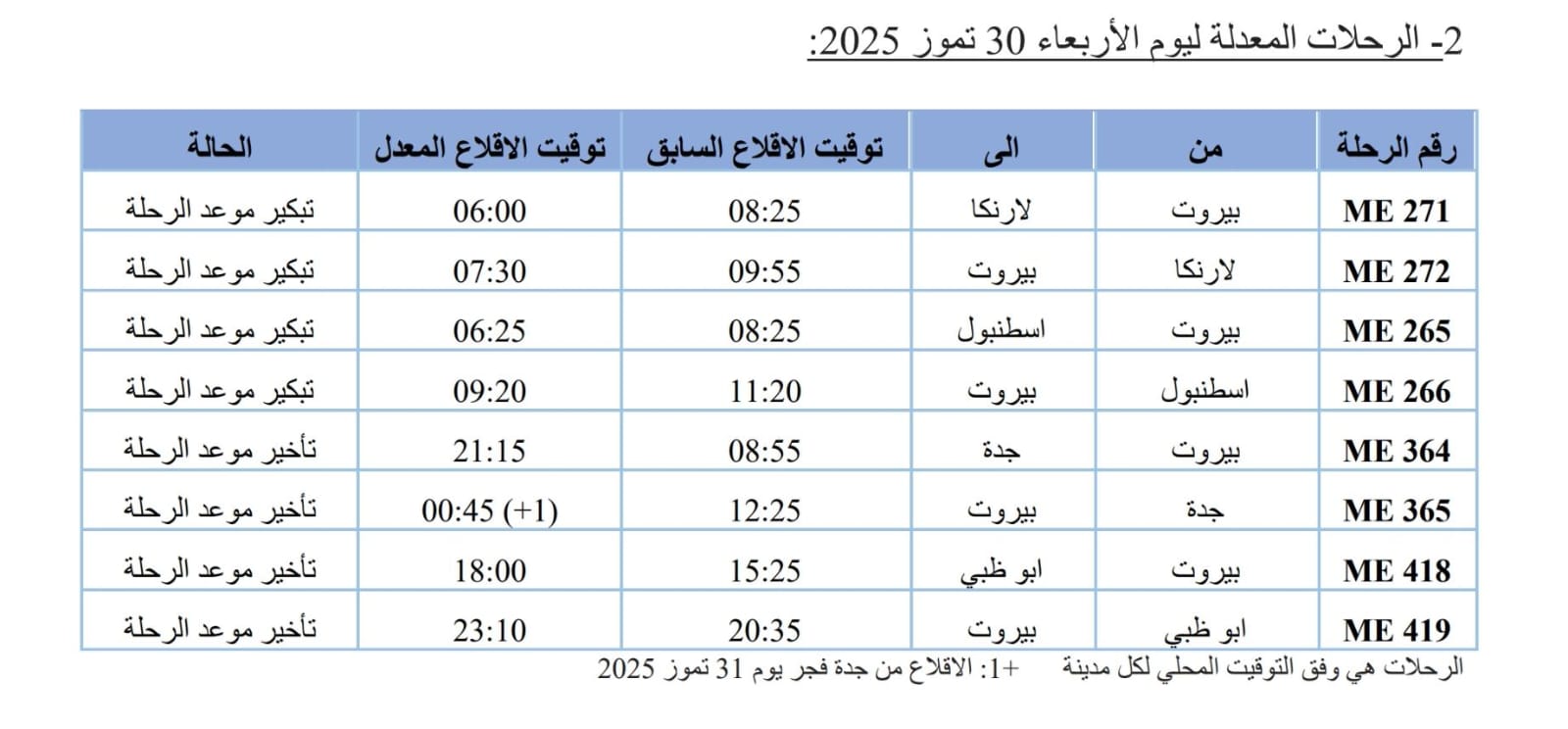 2- الرحلات المعدلة ليوم الأربعاء 30 تموز 2025:

| رقم الرحلة | من | الى | توقيت الاقلاع السابق | توقيت الاقلاع المعدل | الحالة |
|---|---|---|---|---|---|
| ME 271 | بيروت | لارنكا | 08:25 | 06:00 | تبكير موعد الرحلة |
| ME 272 | لارنكا | بيروت | 09:55 | 07:30 | تبكير موعد الرحلة |
| ME 265 | بيروت | اسطنبول | 08:25 | 06:25 | تبكير موعد الرحلة |
| ME 266 | اسطنبول | بيروت | 11:20 | 09:20 | تبكير موعد الرحلة |
| ME 364 | بيروت | جدة | 08:55 | 21:15 | تأخير موعد الرحلة |
| ME 365 | جدة | بيروت | 12:25 | 00:45 (+1) | تأخير موعد الرحلة |
| ME 418 | بيروت | ابو ظبي | 15:25 | 18:00 | تأخير موعد الرحلة |
| ME 419 | ابو ظبي | بيروت | 20:35 | 23:10 | تأخير موعد الرحلة |

الرحلات هي وفق التوقيت المحلي لكل مدينة +1: الاقلاع من جدة فجر يوم 31 تموز 2025